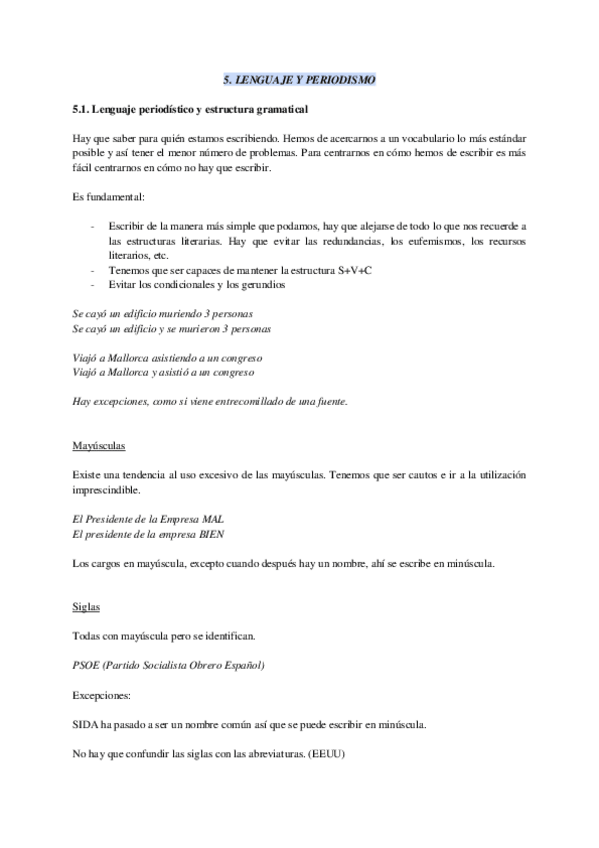 5. LENGUAJE Y PERIODISMO

5.1. Lenguaje periodístico y estructura gramatical

Hay que saber para quién estamos escribiendo. Hemos de acercarnos a un vocabulario lo más estándar posible y así tener el menor número de problemas. Para centrarnos en cómo hemos de escribir es más fácil centrarnos en cómo no hay que escribir.

Es fundamental:

- Escribir de la manera más simple que podamos, hay que alejarse de todo lo que nos recuerde a las estructuras literarias. Hay que evitar las redundancias, los eufemismos, los recursos literarios, etc.
- Tenemos que ser capaces de mantener la estructura S+V+C
- Evitar los condicionales y los gerundios

Se cayó un edificio muriendo 3 personas
Se cayó un edificio y se murieron 3 personas

Viajó a Mallorca asistiendo a un congreso
Viajó a Mallorca y asistió a un congreso

Hay excepciones, como si viene entrecomillado de una fuente.

Mayúsculas

Existe una tendencia al uso excesivo de las mayúsculas. Tenemos que ser cautos e ir a la utilización imprescindible.

El Presidente de la Empresa MAL
El presidente de la empresa BIEN

Los cargos en mayúscula, excepto cuando después hay un nombre, ahí se escribe en minúscula.

Siglas

Todas con mayúscula pero se identifican.

PSOE (Partido Socialista Obrero Español)

Excepciones:

SIDA ha pasado a ser un nombre común así que se puede escribir en minúscula.

No hay que confundir las siglas con las abreviaturas. (EEUU)